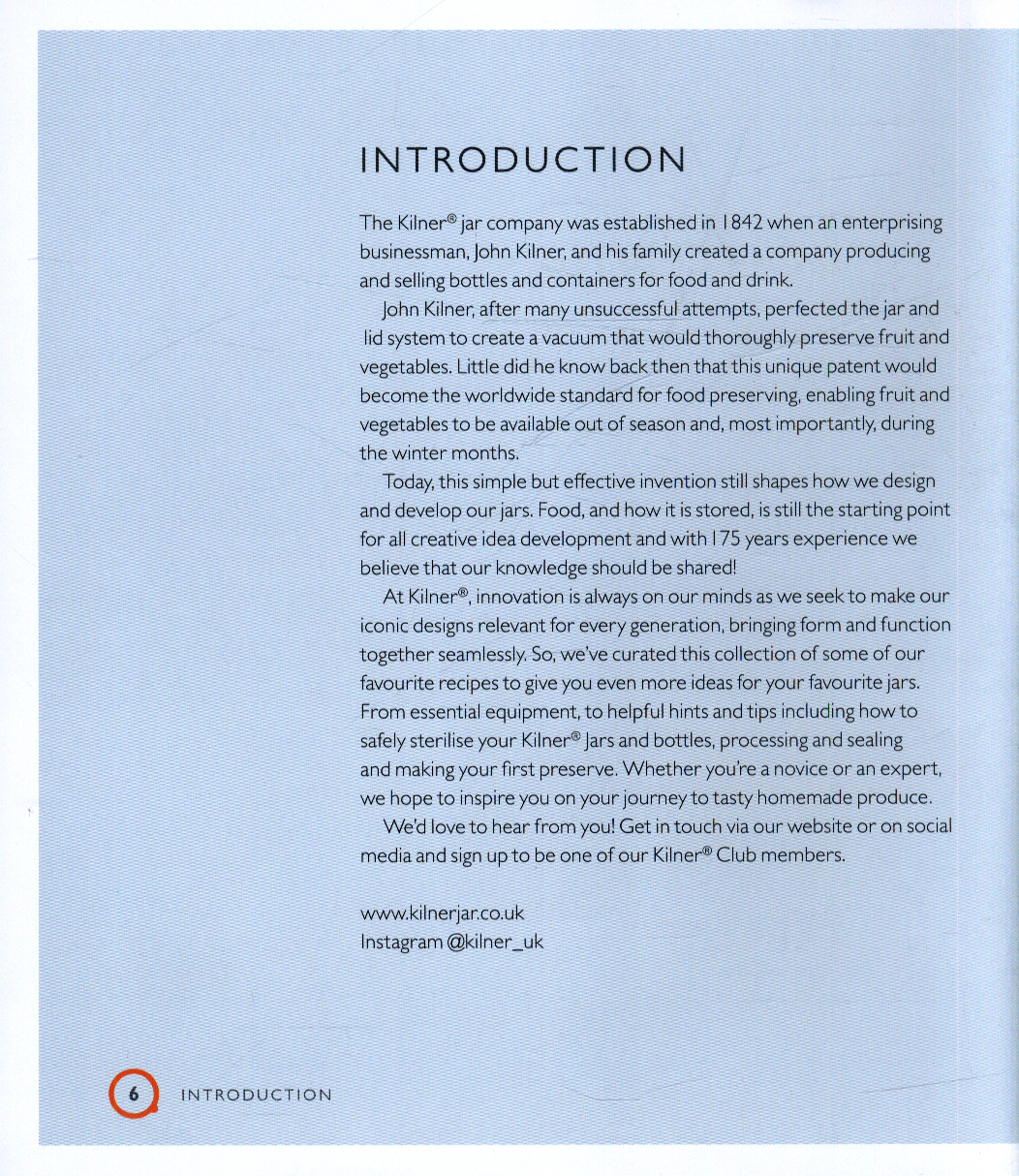 INTRODUCTION

The Kilner® jar company was established in 1842 when an enterprising businessman, John Kilner, and his family created a company producing and selling bottles and containers for food and drink.

John Kilner, after many unsuccessful attempts, perfected the jar and lid system to create a vacuum that would thoroughly preserve fruit and vegetables. Little did he know back then that this unique patent would become the worldwide standard for food preserving, enabling fruit and vegetables to be available out of season and, most importantly, during the winter months.

Today, this simple but effective invention still shapes how we design and develop our jars. Food, and how it is stored, is still the starting point for all creative idea development and with 175 years experience we believe that our knowledge should be shared!

At Kilner®, innovation is always on our minds as we seek to make our iconic designs relevant for every generation, bringing form and function together seamlessly. So, we've curated this collection of some of our favourite recipes to give you even more ideas for your favourite jars. From essential equipment, to helpful hints and tips including how to safely sterilise your Kilner® Jars and bottles, processing and sealing and making your first preserve. Whether you're a novice or an expert, we hope to inspire you on your journey to tasty homemade produce.

We'd love to hear from you! Get in touch via our website or on social media and sign up to be one of our Kilner® Club members.

www.kilnerjar.co.uk
Instagram @kilner_uk

6 INTRODUCTION